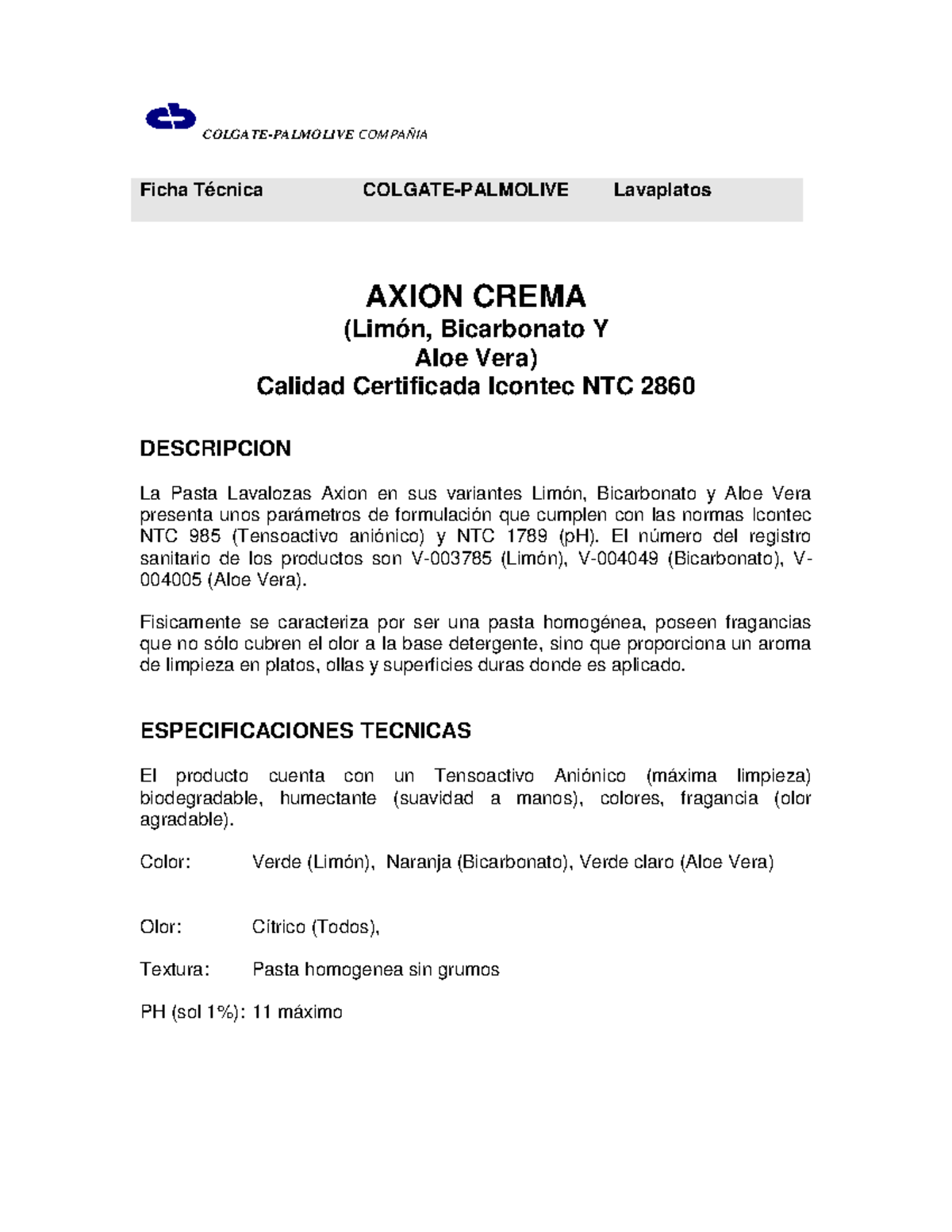 COLGATE-PALMOLIVE COMPAÑIA

Ficha Técnica COLGATE-PALMOLIVE Lavaplatos

AXION CREMA
(Limón, Bicarbonato Y
Aloe Vera)
Calidad Certificada Icontec NTC 2860

DESCRIPCION

La Pasta Lavalozas Axion en sus variantes Limón, Bicarbonato y Aloe Vera presenta unos parámetros de formulación que cumplen con las normas Icontec NTC 985 (Tensoactivo aniónico) y NTC 1789 (pH). El número del registro sanitario de los productos son V-003785 (Limón), V-004049 (Bicarbonato), V-004005 (Aloe Vera).

Fisicamente se caracteriza por ser una pasta homogénea, poseen fragancias que no sólo cubren el olor a la base detergente, sino que proporciona un aroma de limpieza en platos, ollas y superficies duras donde es aplicado.

ESPECIFICACIONES TECNICAS

El producto cuenta con un Tensoactivo Aniónico (máxima limpieza) biodegradable, humectante (suavidad a manos), colores, fragancia (olor agradable).

Color: Verde (Limón), Naranja (Bicarbonato), Verde claro (Aloe Vera)

Olor: Cítrico (Todos),

Textura: Pasta homogenea sin grumos

PH (sol 1%): 11 máximo